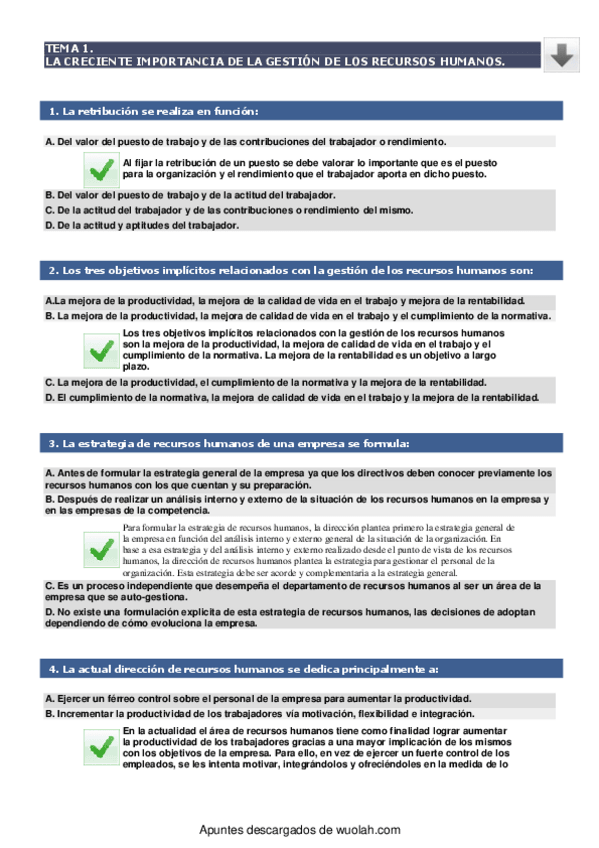 TEMA 1.
LA CRECIENTE IMPORTANCIA DE LA GESTIÓN DE LOS RECURSOS HUMANOS.

1. La retribución se realiza en función:

A. Del valor del puesto de trabajo y de las contribuciones del trabajador o rendimiento.

Al fijar la retribución de un puesto se debe valorar lo importante que es el puesto para la organización y el rendimiento que el trabajador aporta en dicho puesto.

B. Del valor del puesto de trabajo y de la actitud del trabajador.
C. De la actitud del trabajador y de las contribuciones o rendimiento del mismo.
D. De la actitud y aptitudes del trabajador.

2. Los tres objetivos implícitos relacionados con la gestión de los recursos humanos son:

A.La mejora de la productividad, la mejora de la calidad de vida en el trabajo y mejora de la rentabilidad.
B. La mejora de la productividad, la mejora de calidad de vida en el trabajo y el cumplimiento de la normativa.

Los tres objetivos implícitos relacionados con la gestión de los recursos humanos son la mejora de la productividad, la mejora de calidad de vida en el trabajo y el cumplimiento de la normativa. La mejora de la rentabilidad es un objetivo a largo plazo.

C. La mejora de la productividad, el cumplimiento de la normativa y la mejora de la rentabilidad.
D. El cumplimiento de la normativa, la mejora de calidad de vida en el trabajo y la mejora de la rentabilidad.

3. La estrategia de recursos humanos de una empresa se formula:

A. Antes de formular la estrategia general de la empresa ya que los directivos deben conocer previamente los recursos humanos con los que cuentan y su preparación.
B. Después de realizar un análisis interno y externo de la situación de los recursos humanos en la empresa y en las empresas de la competencia.

Para formular la estrategia de recursos humanos, la dirección plantea primero la estrategia general de la empresa en función del análisis interno y externo general de la situación de la organización. En base a esa estrategia y del análisis interno y externo realizado desde el punto de vista de los recursos humanos, la dirección de recursos humanos plantea la estrategia para gestionar el personal de la organización. Esta estrategia debe ser acorde y complementaria a la estrategia general.

C. Es un proceso independiente que desempeña el departamento de recursos humanos al ser un área de la empresa que se auto-gestiona.
D. No existe una formulación explícita de esta estrategia de recursos humanos, las decisiones de adoptan dependiendo de cómo evoluciona la empresa.

4. La actual dirección de recursos humanos se dedica principalmente a:

A. Ejercer un férreo control sobre el personal de la empresa para aumentar la productividad.
B. Incrementar la productividad de los trabajadores vía motivación, flexibilidad e integración.

En la actualidad el área de recursos humanos tiene como finalidad lograr aumentar la productividad de los trabajadores gracias a una mayor implicación de los mismos con los objetivos de la empresa. Para ello, en vez de ejercer un fuerte control de los empleados, se les intenta motivar, integrándolos y ofreciéndoles en la medida de lo

Apuntes descargados de wuolah.com